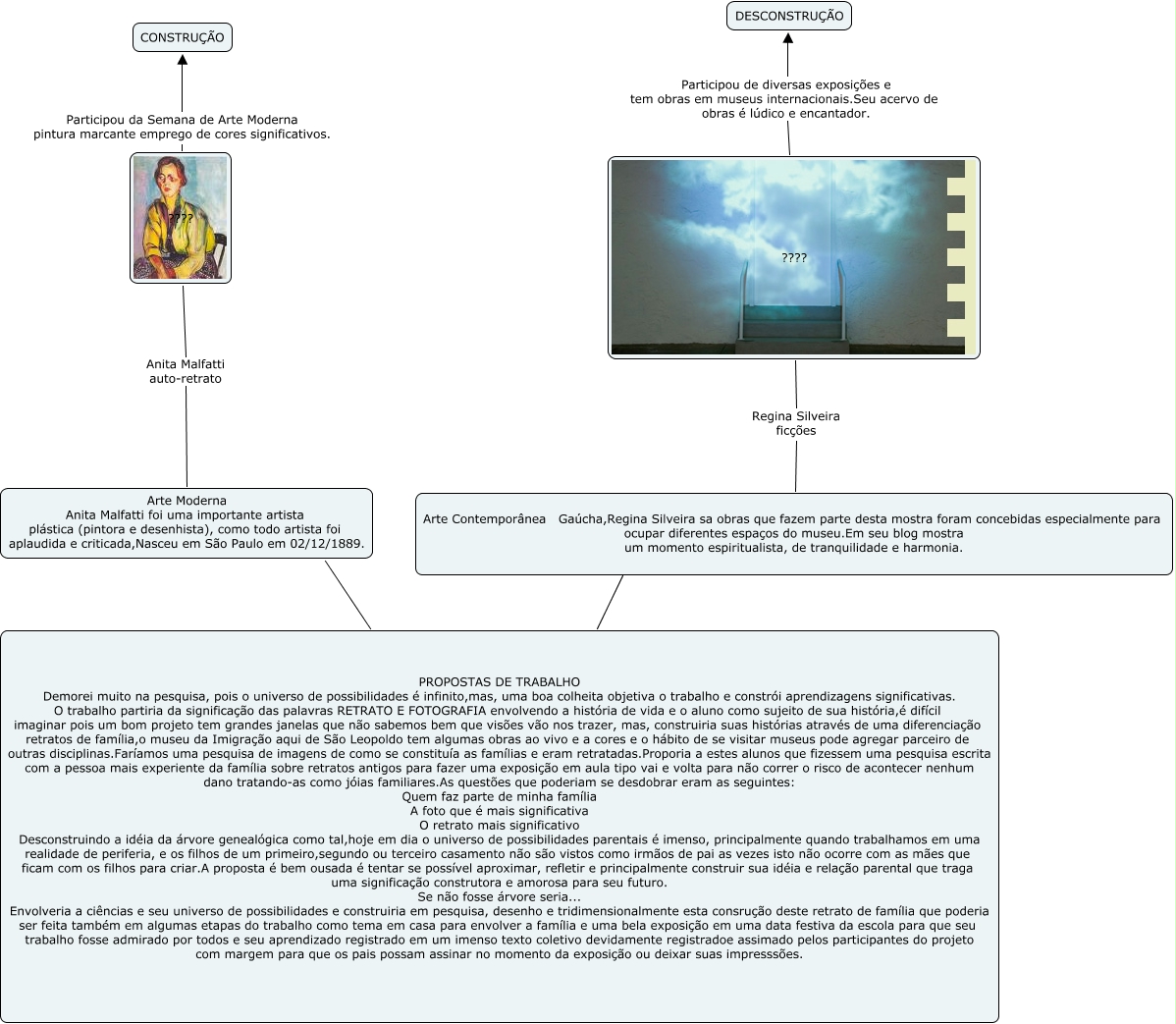 CONSTRUÇÃO

Participou da Semana de Arte Moderna
pintura marcante emprego de cores significativos.

????

Anita Malfatti
auto-retrato

Arte Moderna
Anita Malfatti foi uma importante artista plástica (pintora e desenhista), como todo artista foi aplaudida e criticada,Nasceu em São Paulo em 02/12/1889.

DESCONSTRUÇÃO

Participou de diversas exposições e tem obras em museus internacionais.Seu acervo de obras é lúdico e encantador.

????

Regina Silveira
ficções

Arte Contemporânea Gaúcha,Regina Silveira sa obras que fazem parte desta mostra foram concebidas especialmente para ocupar diferentes espaços do museu.Em seu blog mostra um momento espiritualista, de tranquilidade e harmonia.

PROPOSTAS DE TRABALHO
Demorei muito na pesquisa, pois o universo de possibilidades é infinito,mas, uma boa colheita objetiva o trabalho e constrói aprendizagens significativas.
O trabalho partiria da significação das palavras RETRATO E FOTOGRAFIA envolvendo a história de vida e o aluno como sujeito de sua história,é difícil imaginar pois um bom projeto tem grandes janelas que não sabemos bem que visões vão nos trazer, mas, construiria suas histórias através de uma diferenciação retratos de família,o museu da Imigração aqui de São Leopoldo tem algumas obras ao vivo e a cores e o hábito de se visitar museus pode agregar parceiro de outras disciplinas.Faríamos uma pesquisa de imagens de como se constituía as famílias e eram retratadas.Proporia a estes alunos que fizessem uma pesquisa escrita com a pessoa mais experiente da família sobre retratos antigos para fazer uma exposição em aula tipo vai e volta para não correr o risco de acontecer nenhum dano tratando-as como jóias familiares.As questões que poderiam se desdobrar eram as seguintes:
Quem faz parte de minha família
A foto que é mais significativa
O retrato mais significativo
Desconstruindo a idéia da árvore genealógica como tal,hoje em dia o universo de possibilidades parentais é imenso, principalmente quando trabalhamos em uma realidade de periferia, e os filhos de um primeiro,segundo ou terceiro casamento não são vistos como irmãos de pai as vezes isto não ocorre com as mães que ficam com os filhos para criar.A proposta é bem ousada é tentar se possível aproximar, refletir e principalmente construir sua idéia e relação parental que traga uma significação construtora e amorosa para seu futuro.
Se não fosse árvore seria...
Envolveria a ciências e seu universo de possibilidades e construiria em pesquisa, desenho e tridimensionalmente esta consrução deste retrato de família que poderia ser feita também em algumas etapas do trabalho como tema em casa para envolver a família e uma bela exposição em uma data festiva da escola para que seu trabalho fosse admirado por todos e seu aprendizado registrado em um imenso texto coletivo devidamente registradoe assimado pelos participantes do projeto com margem para que os pais possam assinar no momento da exposição ou deixar suas impresssões.